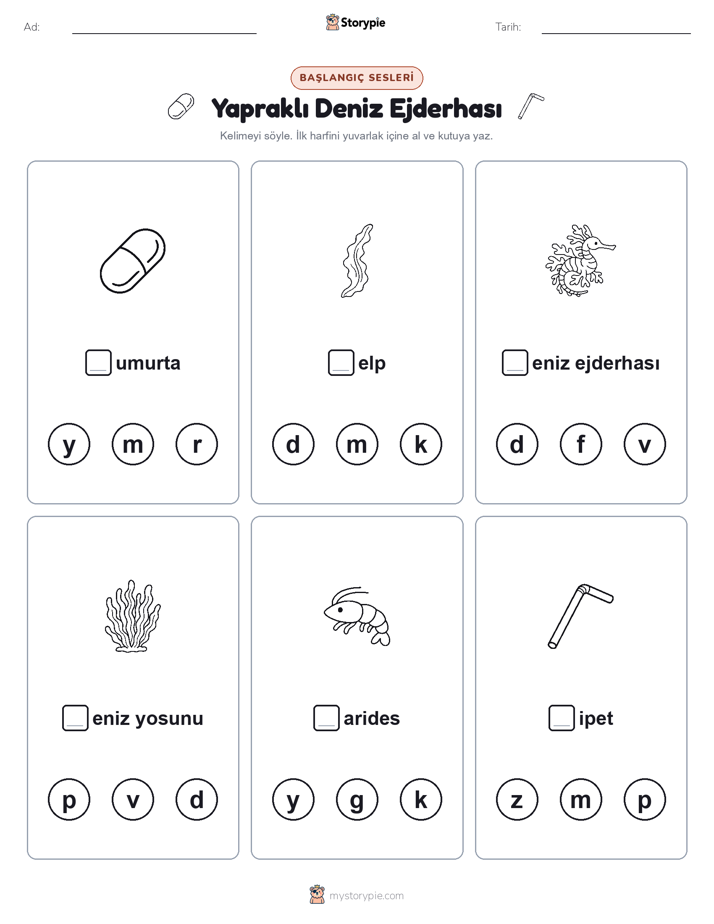 Ad: Storypie Tarih:

BAŞLANGIÇ SESLERİ

Yapraklı Deniz Ejderhası

Kelimeyi söyle. İlk harfini yuvarlak içine al ve kutuya yaz.

umurta

y m r

elp

d m k

eniz ejderhası

d f v

eniz yosunu

p v d

arides

y g k

ipet

z m p

mystorypie.com